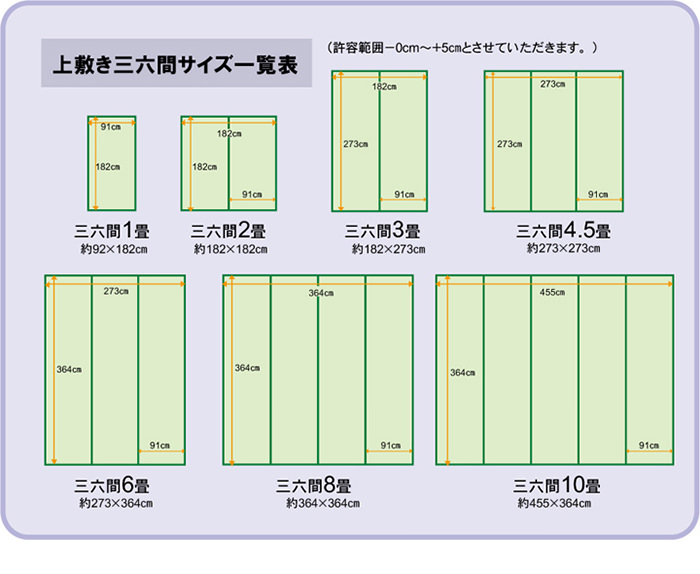 上敷き三六間サイズ一覧表

（許容範囲－0cm～+5cmとさせていただきます。）

91cm
182cm
三六間1畳
約92×182cm

182cm
182cm
91cm
三六間2畳
約182×182cm

182cm
273cm
91cm
三六間3畳
約182×273cm

273cm
273cm
91cm
三六間4.5畳
約273×273cm

273cm
364cm
91cm
三六間6畳
約273×364cm

364cm
364cm
91cm
三六間8畳
約364×364cm

455cm
364cm
91cm
三六間10畳
約455×364cm